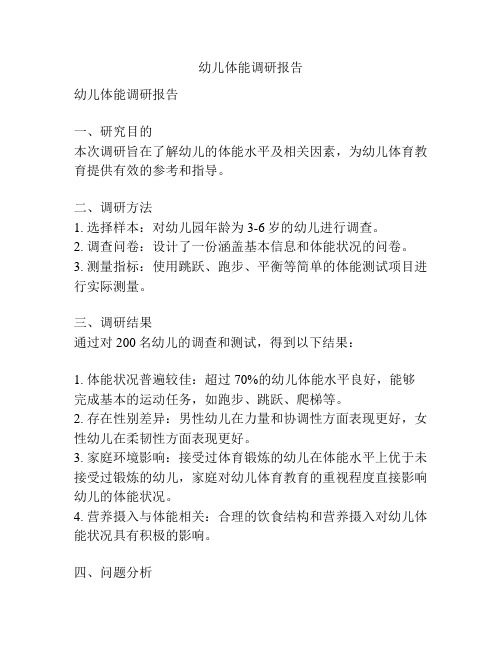 幼儿体能调研报告

幼儿体能调研报告

一、研究目的
本次调研旨在了解幼儿的体能水平及相关因素，为幼儿体育教育提供有效的参考和指导。

二、调研方法
1. 选择样本：对幼儿园年龄为 3-6 岁的幼儿进行调查。
2. 调查问卷：设计了一份涵盖基本信息和体能状况的问卷。
3. 测量指标：使用跳跃、跑步、平衡等简单的体能测试项目进行实际测量。

三、调研结果
通过对 200 名幼儿的调查和测试，得到以下结果：

1. 体能状况普遍较佳：超过 70%的幼儿体能水平良好，能够完成基本的运动任务，如跑步、跳跃、爬梯等。
2. 存在性别差异：男性幼儿在力量和协调性方面表现更好，女性幼儿在柔韧性方面表现更好。
3. 家庭环境影响：接受过体育锻炼的幼儿在体能水平上优于未接受过锻炼的幼儿，家庭对幼儿体育教育的重视程度直接影响幼儿的体能状况。
4. 营养摄入与体能相关：合理的饮食结构和营养摄入对幼儿体能状况具有积极的影响。

四、问题分析